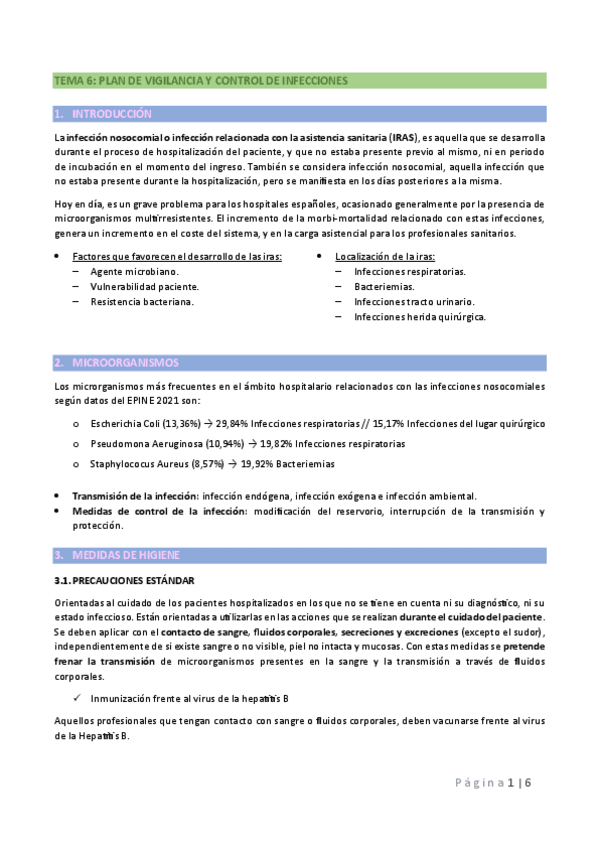 TEMA 6: PLAN DE VIGILANCIA Y CONTROL DE INFECCIONES

1. INTRODUCCIÓN

La infección nosocomial o infección relacionada con la asistencia sanitaria (IRAS), es aquella que se desarrolla durante el proceso de hospitalización del paciente, y que no estaba presente previo al mismo, ni en periodo de incubación en el momento del ingreso. También se considera infección nosocomial, aquella infección que no estaba presente durante la hospitalización, pero se manifiesta en los días posteriores a la misma.

Hoy en día, es un grave problema para los hospitales españoles, ocasionado generalmente por la presencia de microorganismos multirresistentes. El incremento de la morbi-mortalidad relacionado con estas infecciones, genera un incremento en el coste del sistema, y en la carga asistencial para los profesionales sanitarios.

• Factores que favorecen el desarrollo de las iras:
– Agente microbiano.
– Vulnerabilidad paciente.
– Resistencia bacteriana.

• Localización de la iras:
– Infecciones respiratorias.
– Bacteriemias.
– Infecciones tracto urinario.
– Infecciones herida quirúrgica.

2. MICROORGANISMOS

Los microrganismos más frecuentes en el ámbito hospitalario relacionados con las infecciones nosocomiales según datos del EPINE 2021 son:

o Escherichia Coli (13,36%) → 29,84% Infecciones respiratorias // 15,17% Infecciones del lugar quirúrgico
o Pseudomona Aeruginosa (10,94%) → 19,82% Infecciones respiratorias
o Staphylococus Aureus (8,57%) → 19,92% Bacteriemias

• Transmisión de la infección: infección endógena, infección exógena e infección ambiental.
• Medidas de control de la infección: modificación del reservorio, interrupción de la transmisión y protección.

3. MEDIDAS DE HIGIENE

3.1. PRECAUCIONES ESTÁNDAR

Orientadas al cuidado de los pacientes hospitalizados en los que no se tiene en cuenta ni su diagnóstico, ni su estado infeccioso. Están orientadas a utilizarlas en las acciones que se realizan durante el cuidado del paciente. Se deben aplicar con el contacto de sangre, fluidos corporales, secreciones y excreciones (excepto el sudor), independientemente de si existe sangre o no visible, piel no intacta y mucosas. Con estas medidas se pretende frenar la transmisión de microorganismos presentes en la sangre y la transmisión a través de fluidos corporales.

✓ Inmunización frente al virus de la hepatitis B

Aquellos profesionales que tengan contacto con sangre o fluidos corporales, deben vacunarse frente al virus de la Hepatitis B.

Página 1 | 6